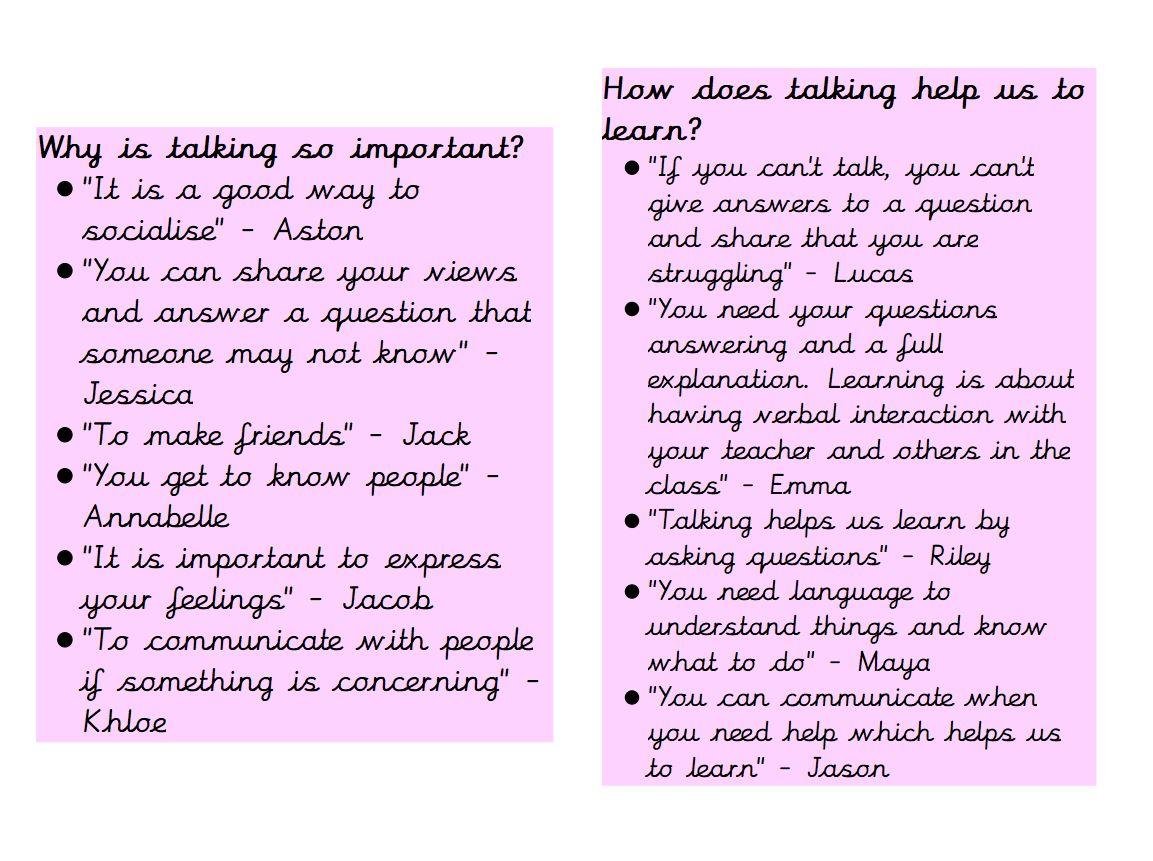 Why is talking so important?

• "It is a good way to socialise" - Aston
• "You can share your views and answer a question that someone may not know" - Jessica
• "To make friends" - Jack
• "You get to know people" - Annabelle
• "It is important to express your feelings" - Jacob
• "To communicate with people if something is concerning" - Khloe

How does talking help us to learn?

• "If you can't talk, you can't give answers to a question and share that you are struggling" - Lucas
• "You need your questions answering and a full explanation. Learning is about having verbal interaction with your teacher and others in the class" - Emma
• "Talking helps us learn by asking questions" - Riley
• "You need language to understand things and know what to do" - Maya
• "You can communicate when you need help which helps us to learn" - Jason